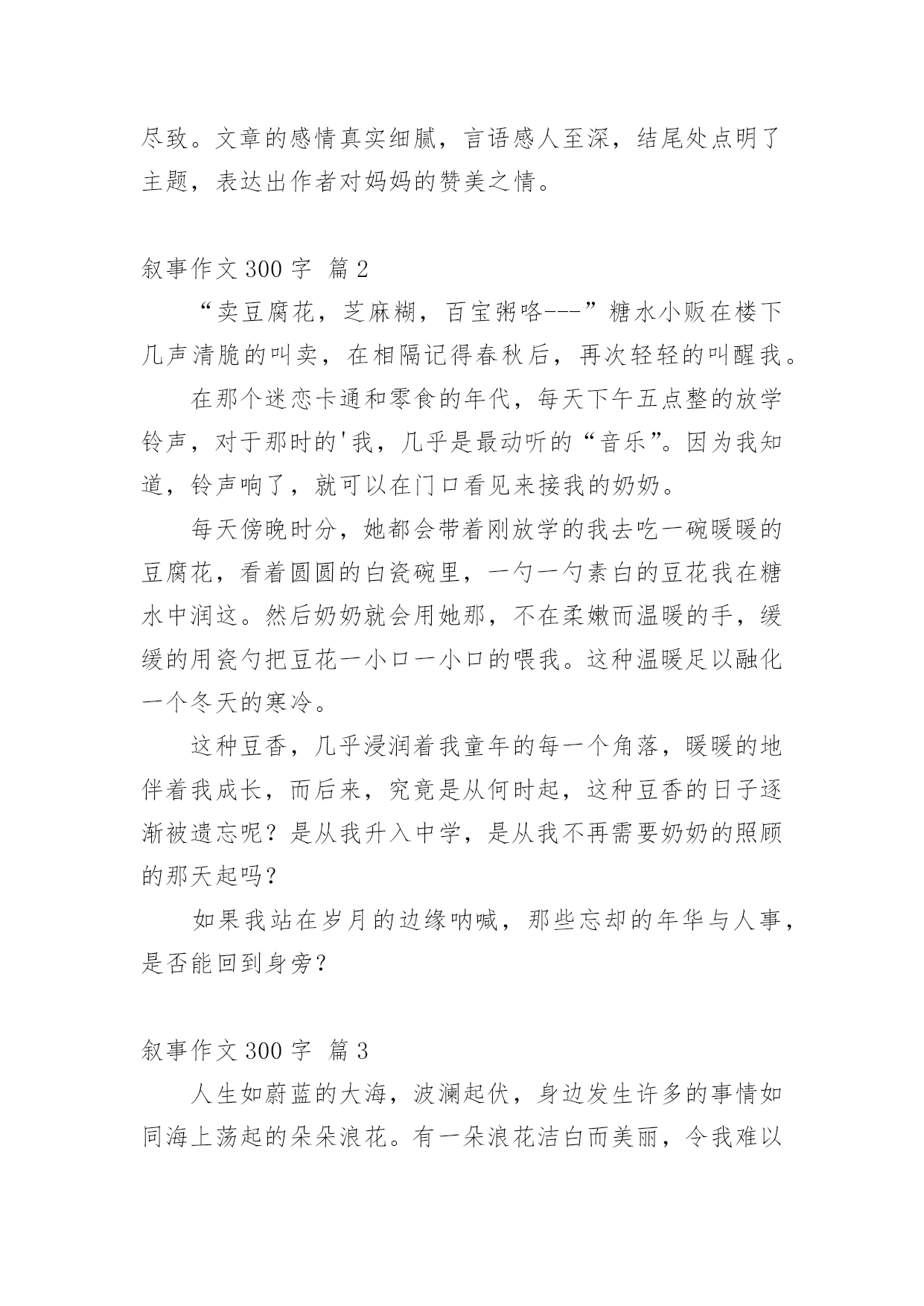 尽致。文章的感情真实细腻，言语感人至深，结尾处点明了主题，表达出作者对妈妈的赞美之情。

叙事作文 300 字 篇 2

“卖豆腐花，芝麻糊，百宝粥咯---”糖水小贩在楼下几声清脆的叫卖，在相隔记得春秋后，再次轻轻的叫醒我。

在那个迷恋卡通和零食的年代，每天下午五点整的放学铃声，对于那时的'我，几乎是最动听的“音乐”。因为我知道，铃声响了，就可以在门口看见来接我的奶奶。

每天傍晚时分，她都会带着刚放学的我去吃一碗暖暖的豆腐花，看着圆圆的白瓷碗里，一勺一勺素白的豆花我在糖水中润这。然后奶奶就会用她那，不在柔嫩而温暖的手，缓缓的用瓷勺把豆花一小口一小口的喂我。这种温暖足以融化一个冬天的寒冷。

这种豆香，几乎浸润着我童年的每一个角落，暖暖的地伴着我成长，而后来，究竟是从何时起，这种豆香的日子逐渐被遗忘呢？是从我升入中学，是从我不再需要奶奶的照顾的那天起吗？

如果我站在岁月的边缘呐喊，那些忘却的年华与人事，是否能回到身旁？

叙事作文 300 字 篇 3

人生如蔚蓝的大海，波澜起伏，身边发生许多的事情如同海上荡起的朵朵浪花。有一朵浪花洁白而美丽，令我难以